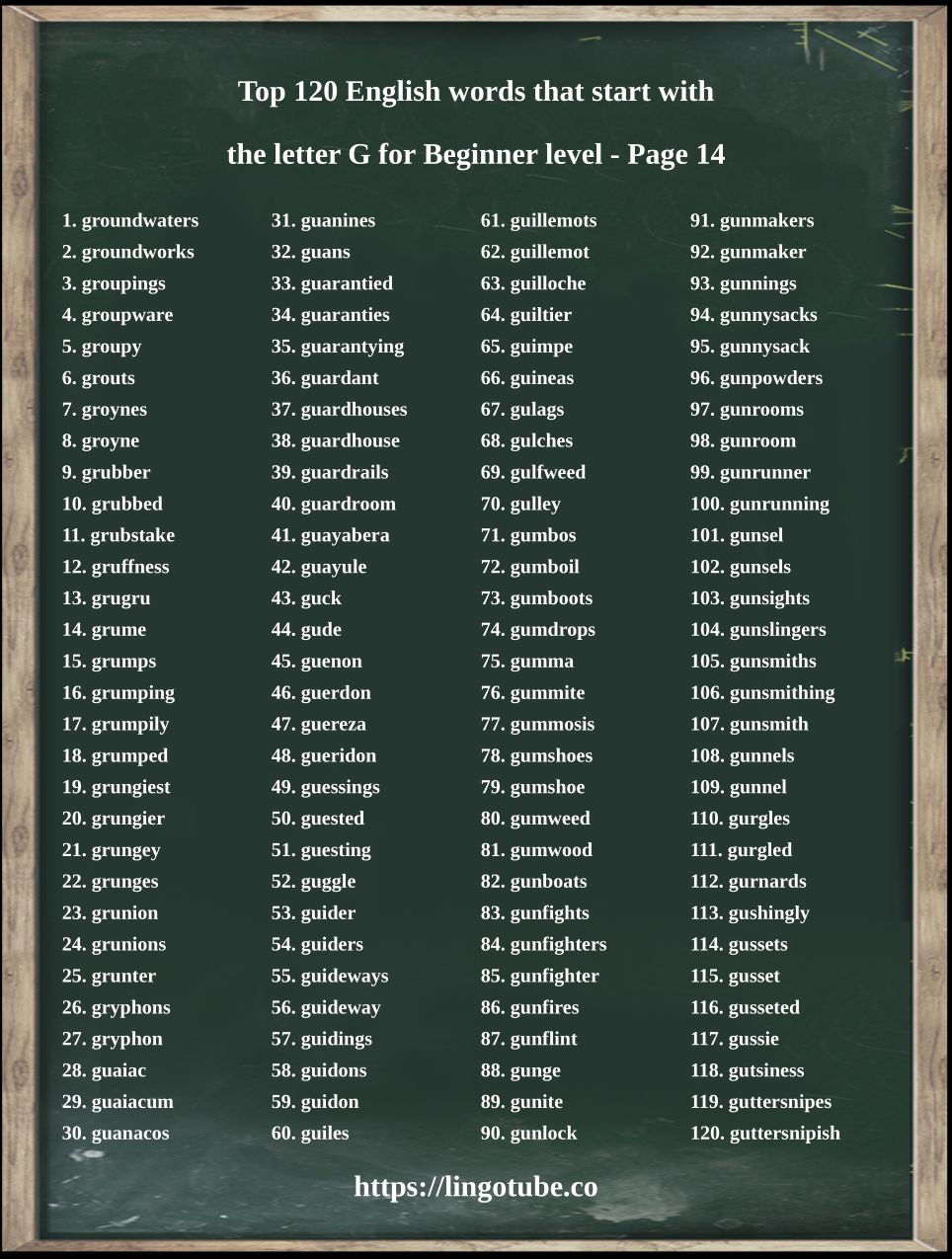 Top 120 English words that start with

the letter G for Beginner level - Page 14

1. groundwaters
2. groundworks
3. groupings
4. groupware
5. groupy
6. grouts
7. groynes
8. groyne
9. grubber
10. grubbed
11. grubstake
12. gruffness
13. grugru
14. grume
15. grumps
16. grumping
17. grumpily
18. grumped
19. grungiest
20. grungier
21. grungey
22. grunges
23. grunion
24. grunions
25. grunter
26. gryphons
27. gryphon
28. guaiac
29. guaiacum
30. guanacos

31. guanines
32. guans
33. guarantied
34. guaranties
35. guarantying
36. guardant
37. guardhouses
38. guardhouse
39. guardrails
40. guardroom
41. guayabera
42. guayule
43. guck
44. gude
45. guenon
46. guerdon
47. guereza
48. gueridon
49. guessings
50. guested
51. guesting
52. guggle
53. guider
54. guiders
55. guideways
56. guideway
57. guidings
58. guidons
59. guidon
60. guiles

61. guillemots
62. guillemot
63. guilloche
64. guiltier
65. guimpe
66. guineas
67. gulags
68. gulches
69. gulfweed
70. gulley
71. gumbos
72. gumboil
73. gumboots
74. gumdrops
75. gumma
76. gummite
77. gummosis
78. gumshoes
79. gumshoe
80. gumweed
81. gumwood
82. gunboats
83. gunfights
84. gunfighters
85. gunfighter
86. gunfires
87. gunflint
88. gunge
89. gunite
90. gunlock

91. gunmakers
92. gunmaker
93. gunnings
94. gunnysacks
95. gunnysack
96. gunpowders
97. gunrooms
98. gunroom
99. gunrunner
100. gunrunning
101. gunsel
102. gunsels
103. gunsights
104. gunslingers
105. gunsmiths
106. gunsmithing
107. gunsmith
108. gunnels
109. gunnel
110. gurgles
111. gurgled
112. gurnards
113. gushingly
114. gussets
115. gusset
116. gusseted
117. gussie
118. gutsiness
119. guttersnipes
120. guttersnipish

https://lingotube.co